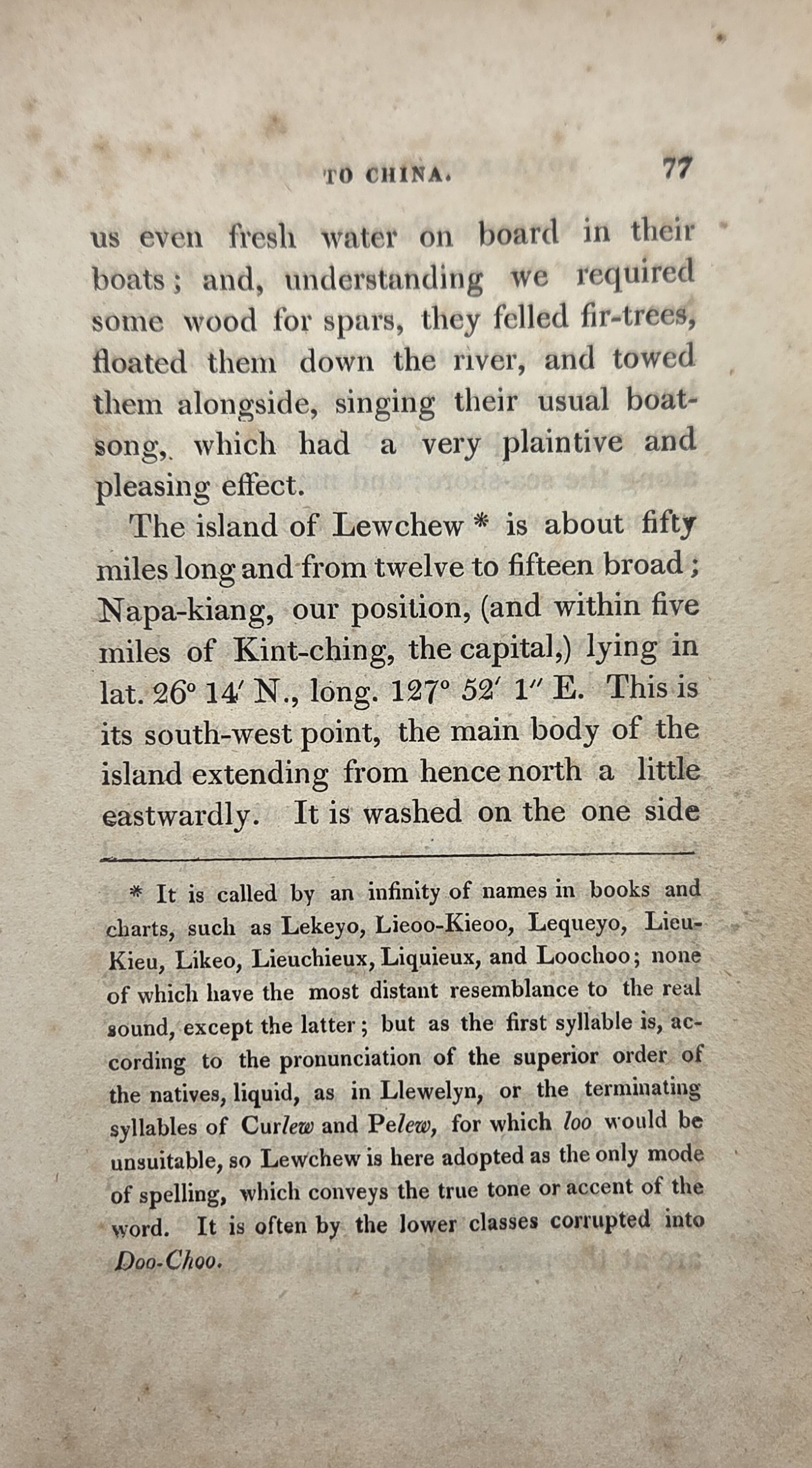 TO CHINA. 77

us even fresh water on board in their boats; and, understanding we required some wood for spars, they felled fir-trees, floated them down the river, and towed them alongside, singing their usual boat-song, which had a very plaintive and pleasing effect.

The island of Lewchew * is about fifty miles long and from twelve to fifteen broad; Napa-kiang, our position, (and within five miles of Kint-ching, the capital,) lying in lat. 26° 14′ N., long. 127° 52′ 1″ E. This is its south-west point, the main body of the island extending from hence north a little eastwardly. It is washed on the one side

* It is called by an infinity of names in books and charts, such as Lekeyo, Lieoo-Kieoo, Lequeyo, Lieu-Kieu, Likeo, Lieuchieux, Liquieux, and Loochoo; none of which have the most distant resemblance to the real sound, except the latter; but as the first syllable is, according to the pronunciation of the superior order of the natives, liquid, as in Llewelyn, or the terminating syllables of Curlew and Pelew, for which loo would be unsuitable, so Lewchew is here adopted as the only mode of spelling, which conveys the true tone or accent of the word. It is often by the lower classes corrupted into Doo-Choo.